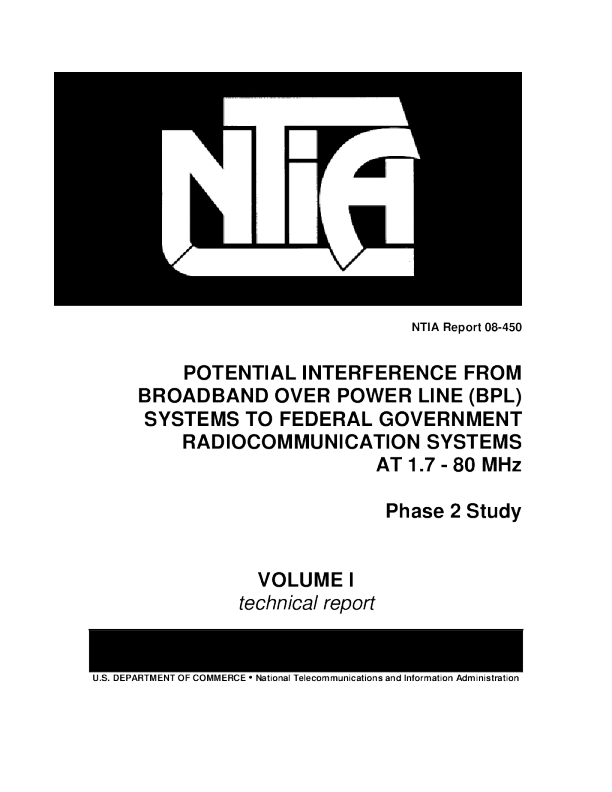 NTIA

NTIA Report 08-450

POTENTIAL INTERFERENCE FROM BROADBAND OVER POWER LINE (BPL) SYSTEMS TO FEDERAL GOVERNMENT RADIOCOMMUNICATION SYSTEMS AT 1.7 - 80 MHz

Phase 2 Study

VOLUME I
technical report

U.S. DEPARTMENT OF COMMERCE • National Telecommunications and Information Administration